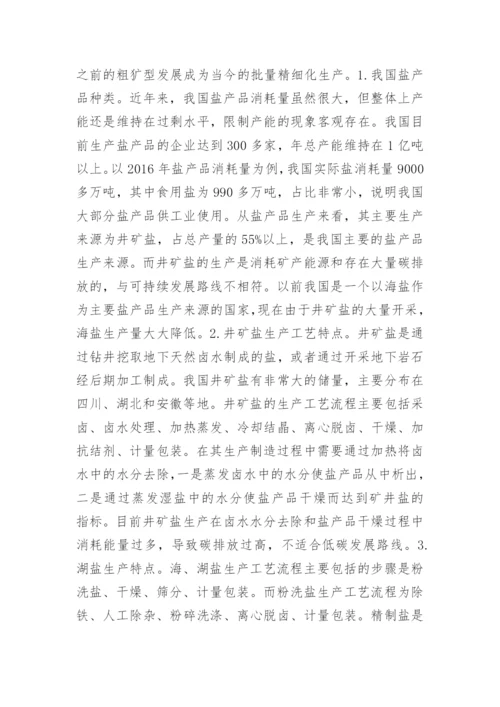 之前的粗犷型发展成为当今的批量精细化生产。1.我国盐产品种类。近年来，我国盐产品消耗量虽然很大，但整体上产能还是维持在过剩水平，限制产能的现象客观存在。我国目前生产盐产品的企业达到300多家，年总产能维持在1亿吨以上。以2016年盐产品消耗量为例，我国实际盐消耗量9000多万吨，其中食用盐为990多万吨，占比非常小，说明我国大部分盐产品供工业使用。从盐产品生产来看，其主要生产来源为井矿盐，占总产量的55%以上，是我国主要的盐产品生产来源。而井矿盐的生产是消耗矿产能源和存在大量碳排放的，与可持续发展路线不相符。以前我国是一个以海盐作为主要盐产品生产来源的国家，现在由于井矿盐的大量开采，海盐生产量大大降低。2.井矿盐生产工艺特点。井矿盐是通过钻井挖取地下天然卤水制成的盐，或者通过开采地下岩石经后期加工制成。我国井矿盐有非常大的储量，主要分布在四川、湖北和安徽等地。井矿盐的生产工艺流程主要包括采卤、卤水处理、加热蒸发、冷却结晶、离心脱卤、干燥、加抗结剂、计量包装。在其生产制造过程中需要通过加热将卤水中的水分去除，一是蒸发卤水中的水分使盐产品从中析出，二是通过蒸发湿盐中的水分使盐产品干燥而达到矿井盐的指标。目前井矿盐生产在卤水水分去除和盐产品干燥过程中消耗能量过多，导致碳排放过高，不适合低碳发展路线。3.湖盐生产特点。海、湖盐生产工艺流程主要包括的步骤是粉洗盐、干燥、筛分、计量包装。而粉洗盐生产工艺流程为除铁、人工除杂、粉碎洗涤、离心脱卤、计量包装。精制盐是